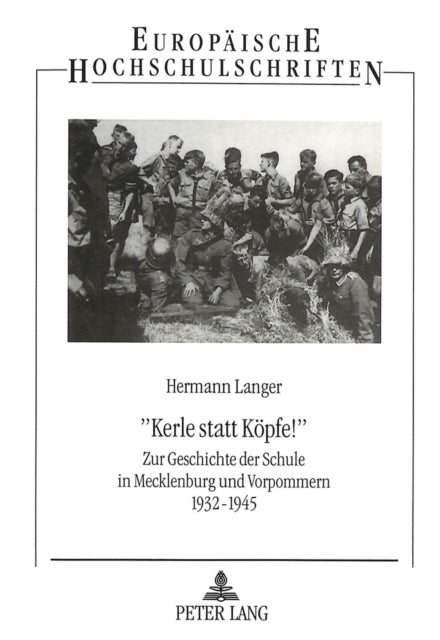 EUROPÄISCHE
HOCHSCHULSCHRIFTEN

Hermann Langer

"Kerle statt Köpfe!"

Zur Geschichte der Schule
in Mecklenburg und Vorpommern
1932-1945

PETER LANG